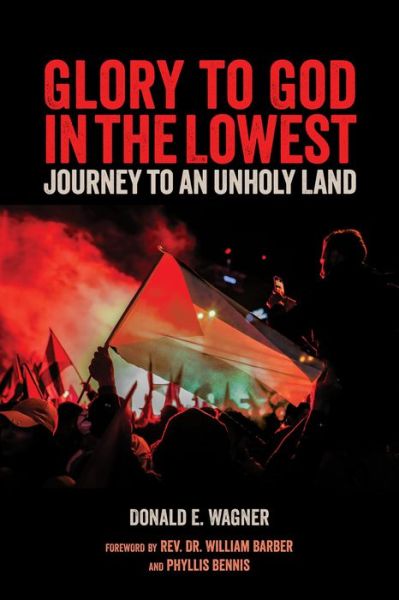 GLORY TO GOD IN THE LOWEST
JOURNEY TO AN UNHOLY LAND

DONALD E. WAGNER

FOREWORD BY REV. DR. WILLIAM BARBER AND PHYLLIS BENNIS